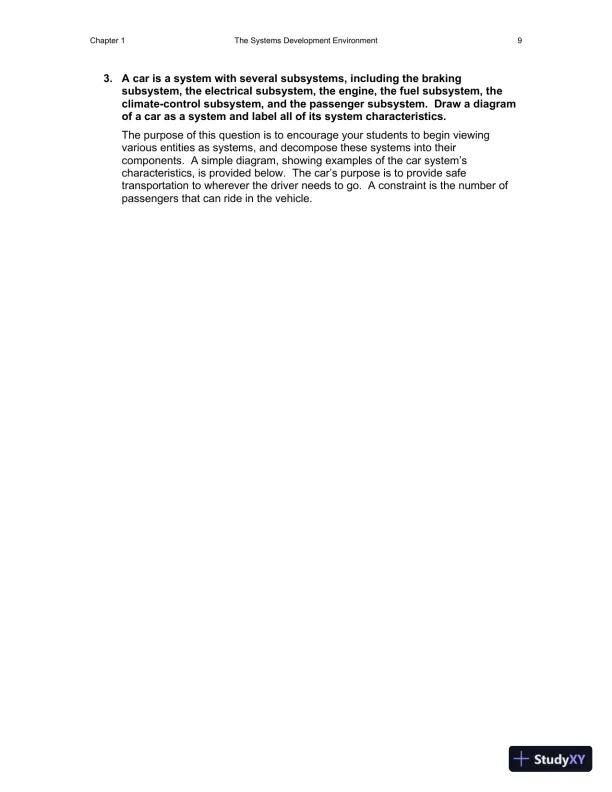 Chapter 1 The Systems Development Environment 9

3. A car is a system with several subsystems, including the braking subsystem, the electrical subsystem, the engine, the fuel subsystem, the climate-control subsystem, and the passenger subsystem. Draw a diagram of a car as a system and label all of its system characteristics.

The purpose of this question is to encourage your students to begin viewing various entities as systems, and decompose these systems into their components. A simple diagram, showing examples of the car system's characteristics, is provided below. The car's purpose is to provide safe transportation to wherever the driver needs to go. A constraint is the number of passengers that can ride in the vehicle.

StudyXY